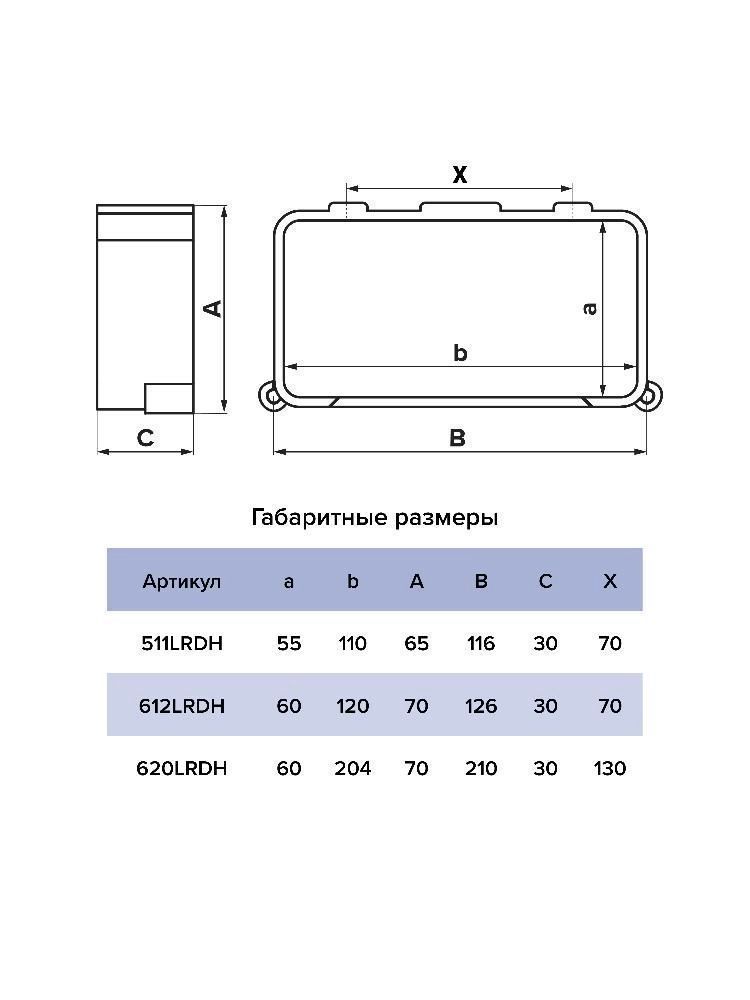 X

A

a

b

C

B

Габаритные размеры

| Артикул | a | b | A | B | C | X |
|---|---|---|---|---|---|---|
| 511LRDH | 55 | 110 | 65 | 116 | 30 | 70 |
| 612LRDH | 60 | 120 | 70 | 126 | 30 | 70 |
| 620LRDH | 60 | 204 | 70 | 210 | 30 | 130 |